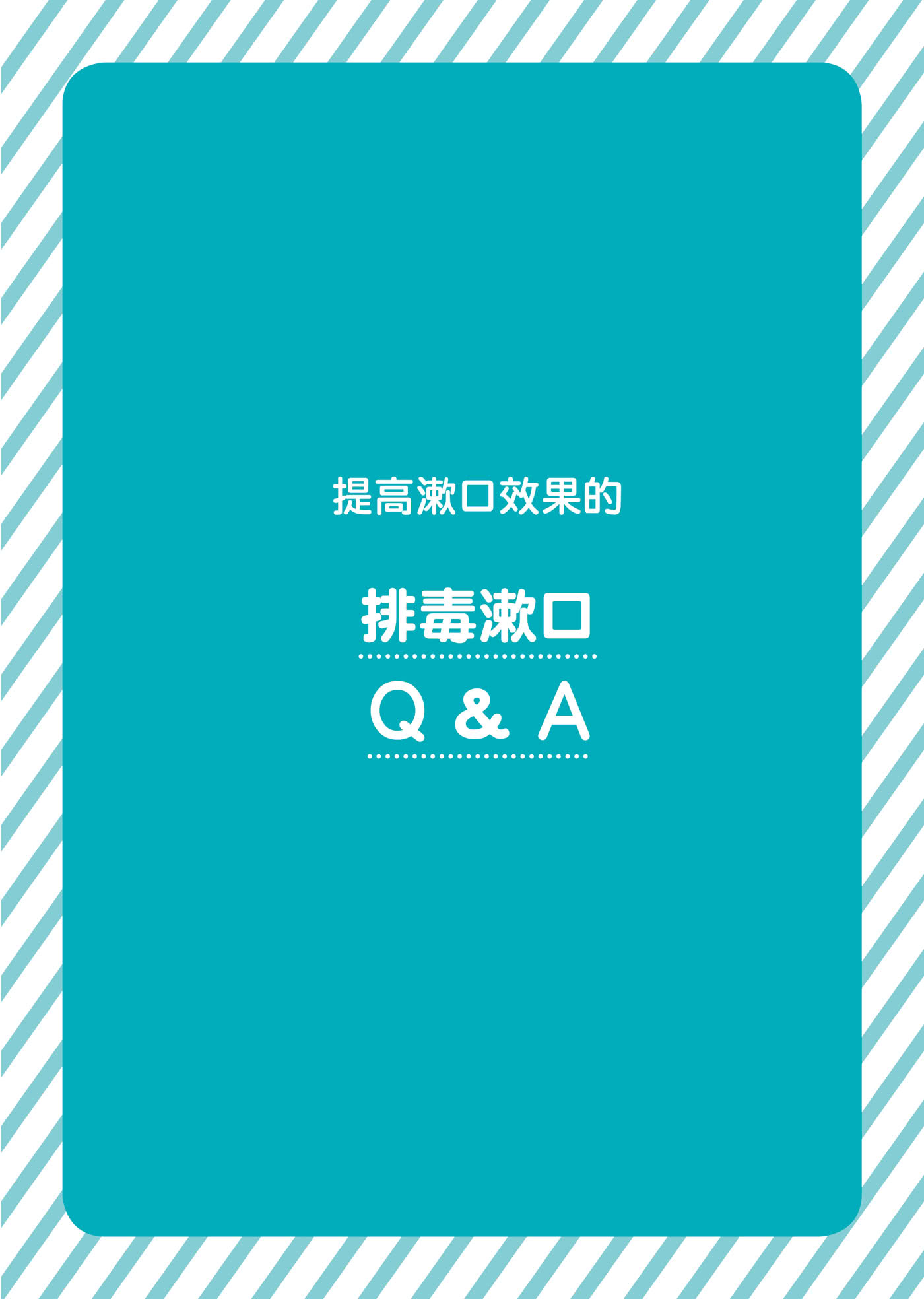 提高漱口效果的

排毒漱口

Q & A